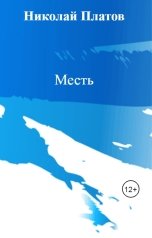 Николай Платов

Месть

12+